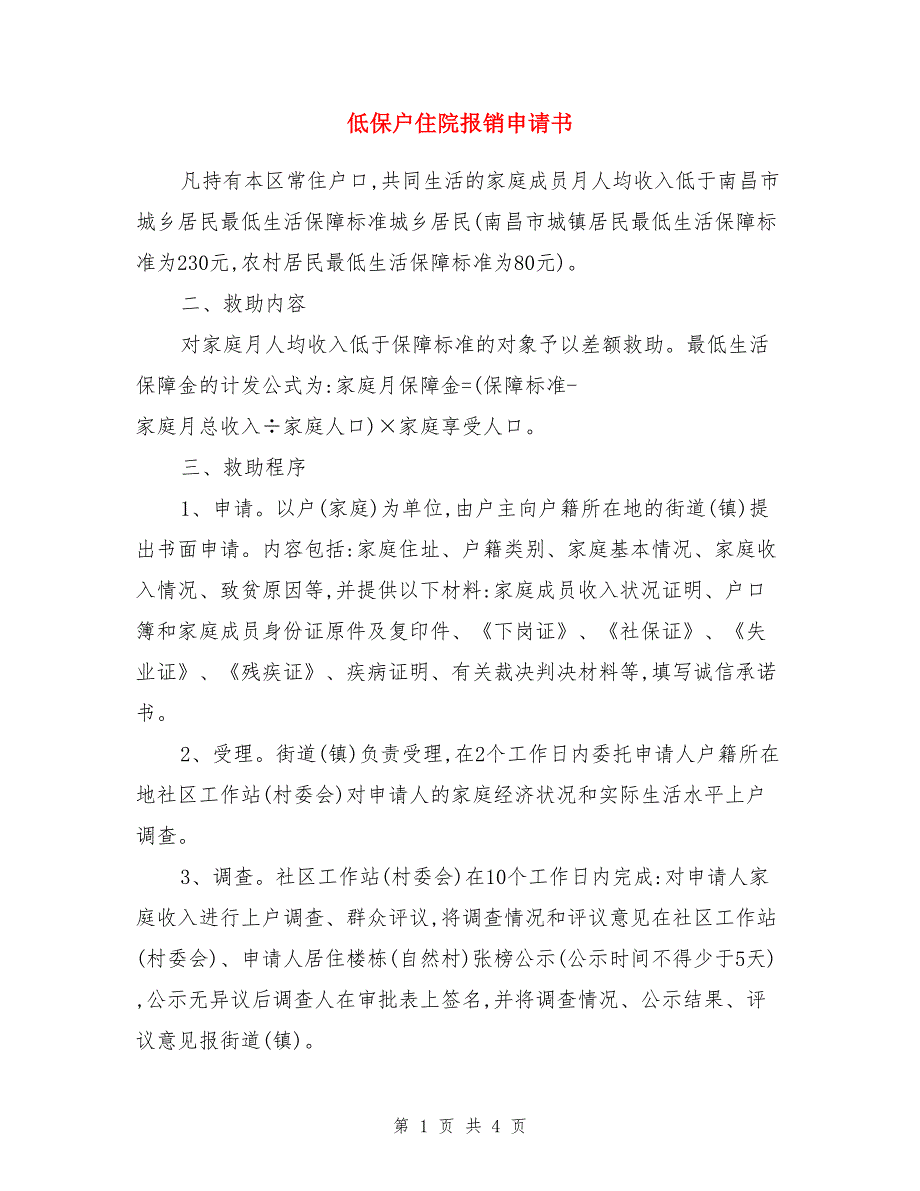 低保户住院报销申请书

凡持有本区常住户口,共同生活的家庭成员月人均收入低于南昌市城乡居民最低生活保障标准城乡居民(南昌市城镇居民最低生活保障标准为230元,农村居民最低生活保障标准为80元)。

二、救助内容

对家庭月人均收入低于保障标准的对象予以差额救助。最低生活保障金的计发公式为:家庭月保障金=(保障标准-家庭月总收入÷家庭人口)×家庭享受人口。

三、救助程序

1、申请。以户(家庭)为单位,由户主向户籍所在地的街道(镇)提出书面申请。内容包括:家庭住址、户籍类别、家庭基本情况、家庭收入情况、致贫原因等,并提供以下材料:家庭成员收入状况证明、户口簿和家庭成员身份证原件及复印件、《下岗证》、《社保证》、《失业证》、《残疾证》、疾病证明、有关裁决判决材料等,填写诚信承诺书。

2、受理。街道(镇)负责受理,在2个工作日内委托申请人户籍所在地社区工作站(村委会)对申请人的家庭经济状况和实际生活水平上户调查。

3、调查。社区工作站(村委会)在10个工作日内完成:对申请人家庭收入进行上户调查、群众评议,将调查情况和评议意见在社区工作站(村委会)、申请人居住楼栋(自然村)张榜公示(公示时间不得少于5天),公示无异议后调查人在审批表上签名,并将调查情况、公示结果、评议意见报街道(镇)。

第 1 页 共 4 页